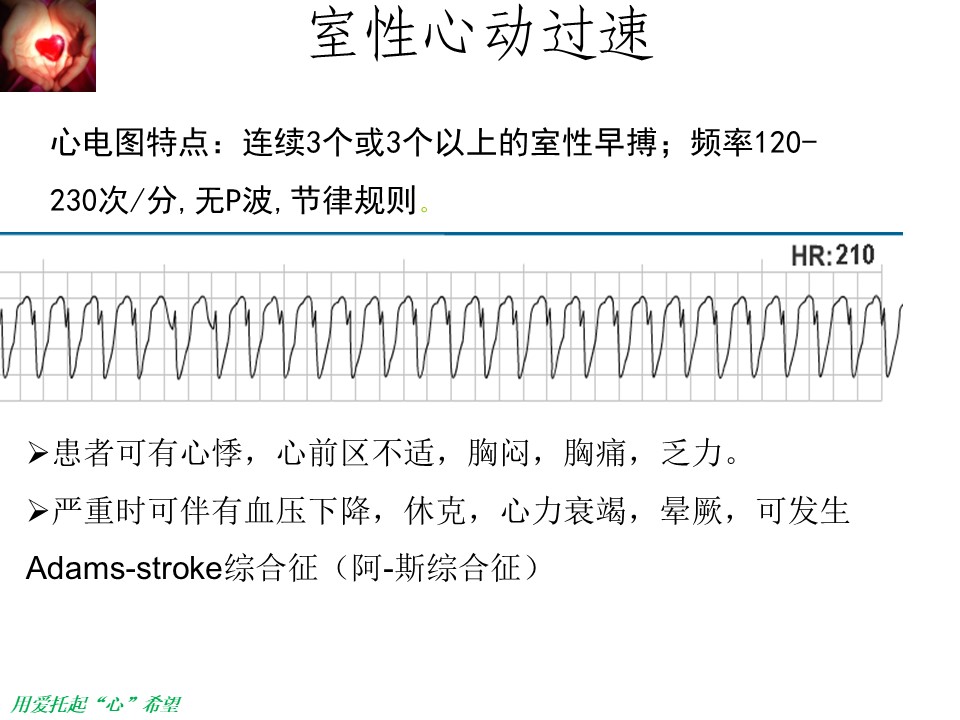 室性心动过速

心电图特点：连续3个或3个以上的室性早搏；频率120-230次/分，无P波，节律规则。

HR:210

➢患者可有心悸，心前区不适，胸闷，胸痛，乏力。

➢严重时可伴有血压下降，休克，心力衰竭，晕厥，可发生Adams-stroke综合征（阿-斯综合征）

用爱托起“心”希望